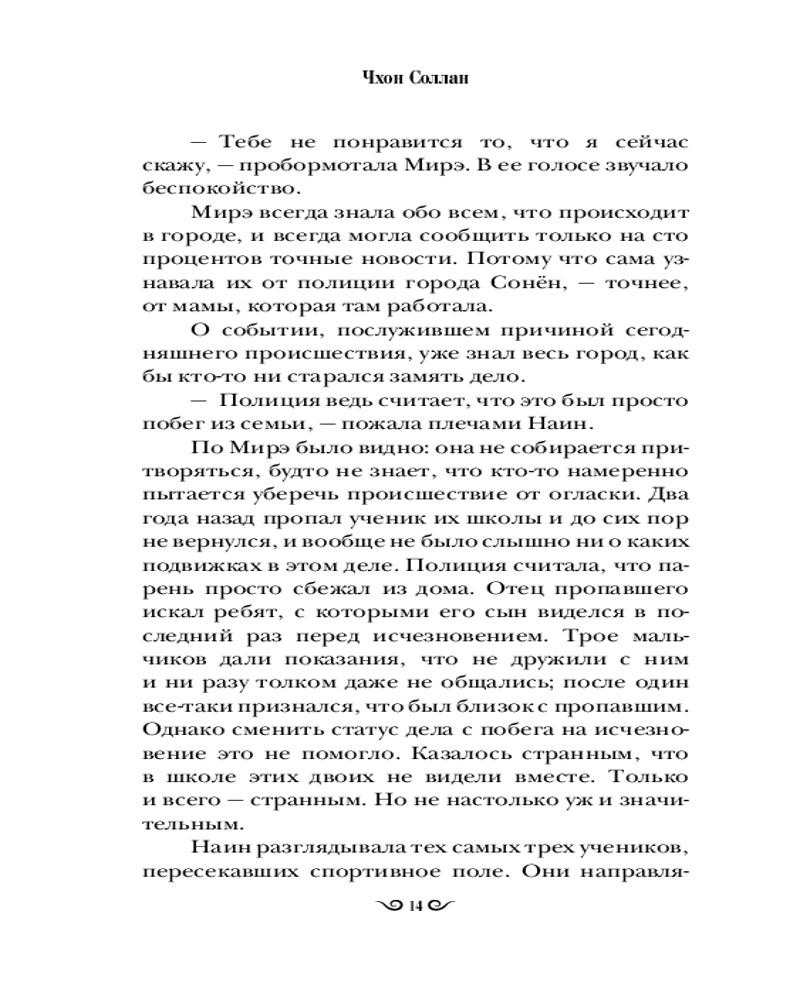 Чхон Соллан

— Тебе не понравится то, что я сейчас скажу, — пробормотала Мирэ. В ее голосе звучало беспокойство.

Мирэ всегда знала обо всем, что происходит в городе, и всегда могла сообщить только на сто процентов точные новости. Потому что сама узнавала их от полиции города Сонён, — точнее, от мамы, которая там работала.

О событии, послужившем причиной сегодняшнего происшествия, уже знал весь город, как бы кто-то ни старался замять дело.

— Полиция ведь считает, что это был просто побег из семьи, — пожала плечами Наин.

По Мирэ было видно: она не собирается притворяться, будто не знает, что кто-то намеренно пытается уберечь происшествие от огласки. Два года назад пропал ученик их школы и до сих пор не вернулся, и вообще не было слышно ни о каких подвижках в этом деле. Полиция считала, что парень просто сбежал из дома. Отец пропавшего искал ребят, с которыми его сын виделся в последний раз перед исчезновением. Трое мальчиков дали показания, что не дружили с ним и ни разу толком даже не общались; после один все-таки признался, что был близок с пропавшим. Однако сменить статус дела с побега на исчезновение это не помогло. Казалось странным, что в школе этих двоих не видели вместе. Только и всего — странным. Но не настолько уж и значительным.

Наин разглядывала тех самых трех учеников, пересекавших спортивное поле. Они направля-

14